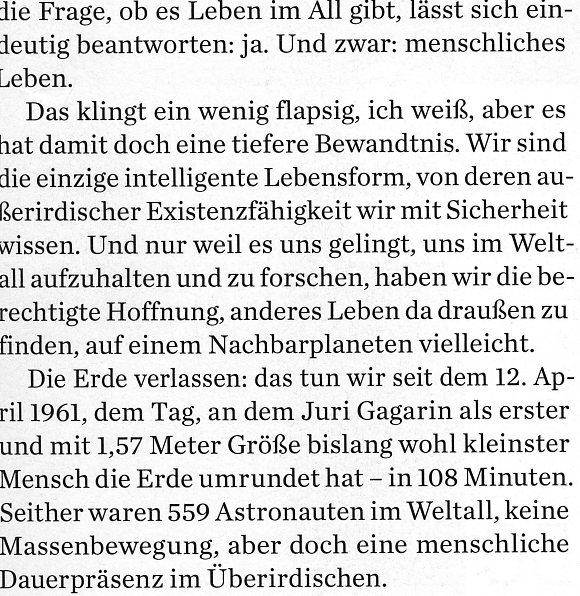 die Frage, ob es Leben im All gibt, lässt sich eindeutig beantworten: ja. Und zwar: menschliches Leben.

Das klingt ein wenig flapsig, ich weiß, aber es hat damit doch eine tiefere Bewandtnis. Wir sind die einzige intelligente Lebensform, von deren außerirdischer Existenzfähigkeit wir mit Sicherheit wissen. Und nur weil es uns gelingt, uns im Weltall aufzuhalten und zu forschen, haben wir die berechtigte Hoffnung, anderes Leben da draußen zu finden, auf einem Nachbarplaneten vielleicht.

Die Erde verlassen: das tun wir seit dem 12. April 1961, dem Tag, an dem Juri Gagarin als erster und mit 1,57 Meter Größe bislang wohl kleinster Mensch die Erde umrundet hat – in 108 Minuten. Seither waren 559 Astronauten im Weltall, keine Massenbewegung, aber doch eine menschliche Dauerpräsenz im Überirdischen.